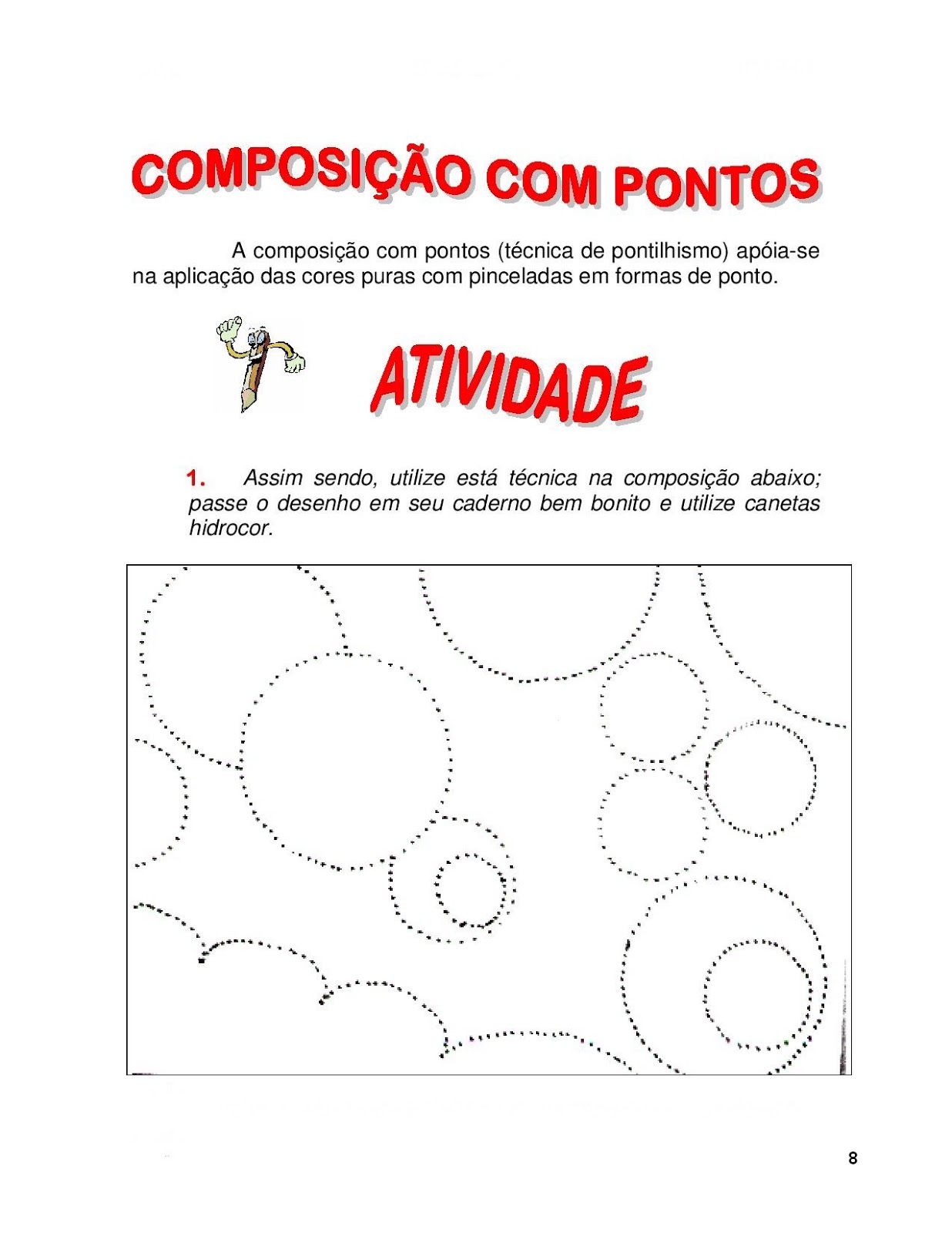 COMPOSIÇÃO COM PONTOS

A composição com pontos (técnica de pontilhismo) apóia-se na aplicação das cores puras com pinceladas em formas de ponto.

ATIVIDADE

1. Assim sendo, utilize está técnica na composição abaixo; passe o desenho em seu caderno bem bonito e utilize canetas hidrocor.

8